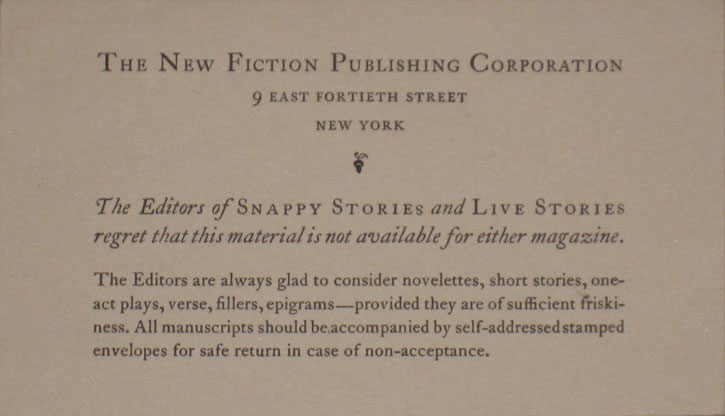 THE NEW FICTION PUBLISHING CORPORATION
9 EAST FORTIETH STREET
NEW YORK

The Editors of SNAPPY STORIES and LIVE STORIES regret that this material is not available for either magazine.

The Editors are always glad to consider novelettes, short stories, one-act plays, verse, fillers, epigrams—provided they are of sufficient friskiness. All manuscripts should be accompanied by self-addressed stamped envelopes for safe return in case of non-acceptance.